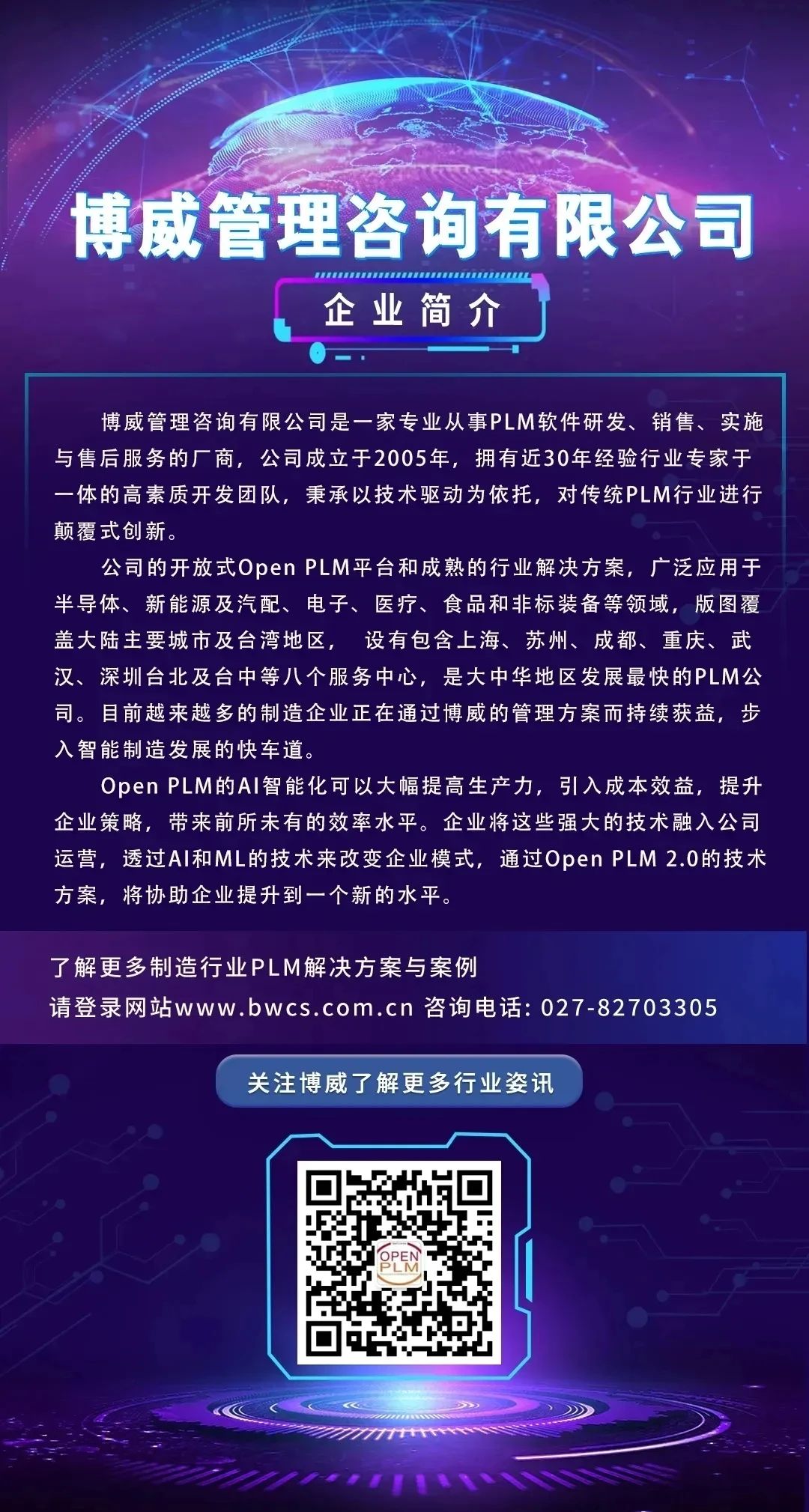 博威管理咨询有限公司

企业简介

博威管理咨询有限公司是一家专业从事PLM软件研发、销售、实施与售后服务的厂商，公司成立于2005年，拥有近30年经验行业专家于一体的高素质开发团队，秉承以技术驱动为依托，对传统PLM行业进行颠覆式创新。

公司的开放式Open PLM平台和成熟的行业解决方案，广泛应用于半导体、新能源及汽配、电子、医疗、食品和非标装备等领域，版图覆盖大陆主要城市及台湾地区， 设有包含上海、苏州、成都、重庆、武汉、深圳台北及台中等八个服务中心，是大中华地区发展最快的PLM公司。目前越来越多的制造企业正在通过博威的管理方案而持续获益，步入智能制造发展的快车道。

Open PLM的AI智能化可以大幅提高生产力，引入成本效益，提升企业策略，带来前所未有的效率水平。企业将这些强大的技术融入公司运营，透过AI和ML的技术来改变企业模式，通过Open PLM 2.0的技术方案，将协助企业提升到一个新的水平。

了解更多制造行业PLM解决方案与案例
请登录网站www.bwcs.com.cn 咨询电话: 027-82703305

关注博威了解更多行业姿讯

OPEN PLM